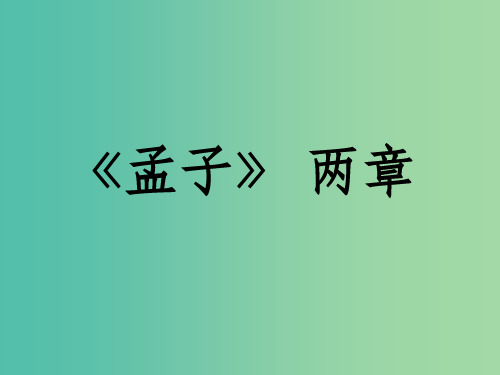 《孟子》 两章